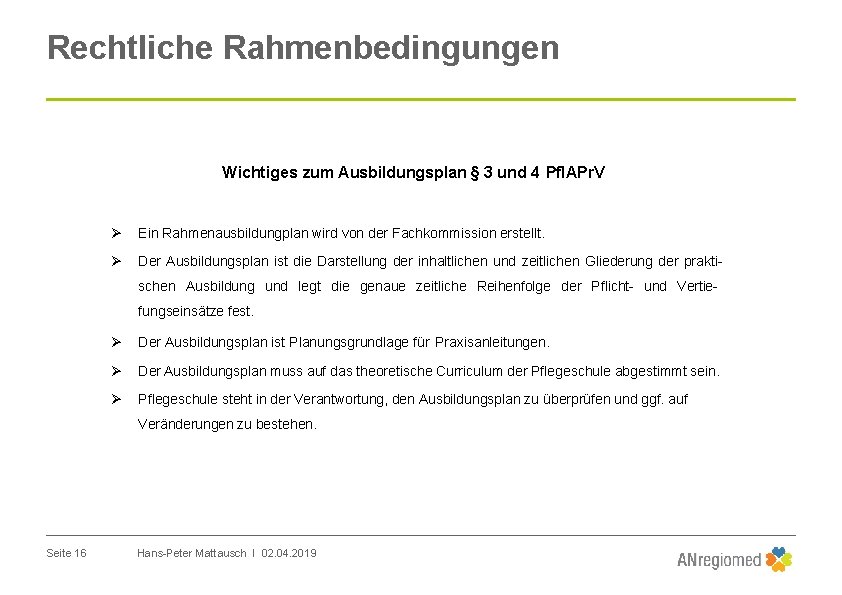 Rechtliche Rahmenbedingungen

Wichtiges zum Ausbildungsplan § 3 und 4 PflAPrV

➢ Ein Rahmenausbildungplan wird von der Fachkommission erstellt.

➢ Der Ausbildungsplan ist die Darstellung der inhaltlichen und zeitlichen Gliederung der praktischen Ausbildung und legt die genaue zeitliche Reihenfolge der Pflicht- und Vertiefungseinsätze fest.

➢ Der Ausbildungsplan ist Planungsgrundlage für Praxisanleitungen.

➢ Der Ausbildungsplan muss auf das theoretische Curriculum der Pflegeschule abgestimmt sein.

➢ Pflegeschule steht in der Verantwortung, den Ausbildungsplan zu überprüfen und ggf. auf Veränderungen zu bestehen.

Seite 16 Hans-Peter Mattausch I 02.04.2019

ANregiomed